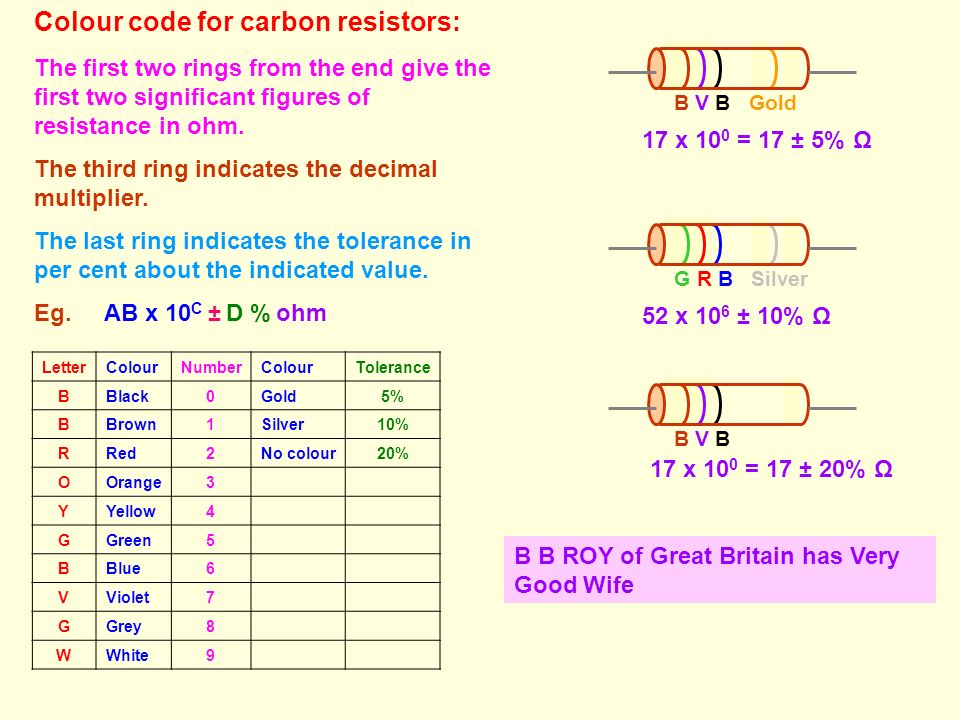 Colour code for carbon resistors:

The first two rings from the end give the first two significant figures of resistance in ohm.

The third ring indicates the decimal multiplier.

The last ring indicates the tolerance in per cent about the indicated value.

Eg. AB x $10^C$ ± D % ohm

| Letter | Colour | Number | Colour | Tolerance |
|---|---|---|---|---|
| B | Black | 0 | Gold | 5% |
| B | Brown | 1 | Silver | 10% |
| R | Red | 2 | No colour | 20% |
| O | Orange | 3 | | |
| Y | Yellow | 4 | | |
| G | Green | 5 | | |
| B | Blue | 6 | | |
| V | Violet | 7 | | |
| G | Grey | 8 | | |
| W | White | 9 | | |

B V B Gold

17 x $10^0$ = 17 ± 5% Ω

G R B Silver

52 x $10^6$ ± 10% Ω

B V B

17 x $10^0$ = 17 ± 20% Ω

B B ROY of Great Britain has Very Good Wife